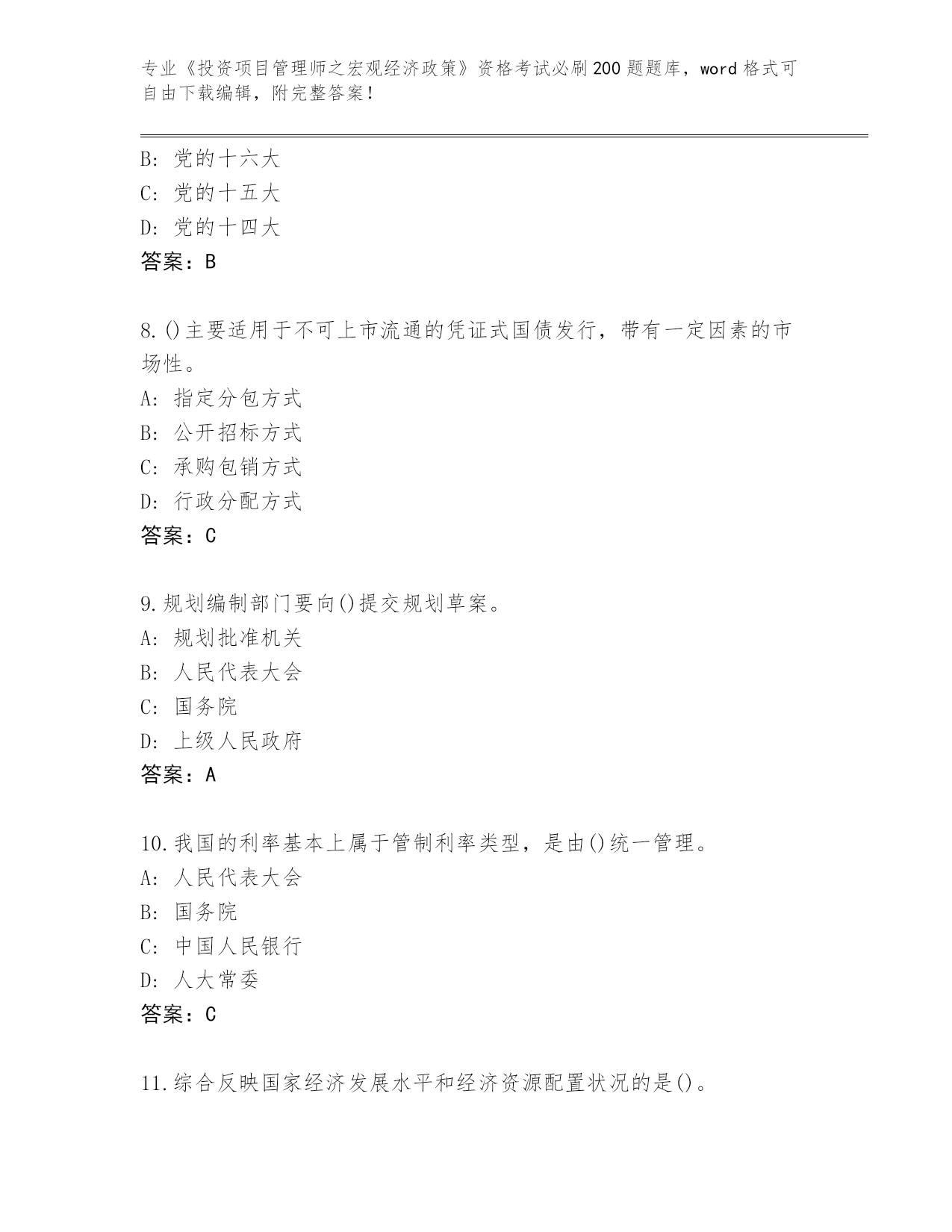 专业《投资项目管理师之宏观经济政策》资格考试必刷200题题库，word格式可自由下载编辑，附完整答案！

B：党的十六大
C：党的十五大
D：党的十四大
答案：B

8.()主要适用于不可上市流通的凭证式国债发行，带有一定因素的市场性。
A：指定分包方式
B：公开招标方式
C：承购包销方式
D：行政分配方式
答案：C

9.规划编制部门要向()提交规划草案。
A：规划批准机关
B：人民代表大会
C：国务院
D：上级人民政府
答案：A

10.我国的利率基本上属于管制利率类型，是由()统一管理。
A：人民代表大会
B：国务院
C：中国人民银行
D：人大常委
答案：C

11.综合反映国家经济发展水平和经济资源配置状况的是()。